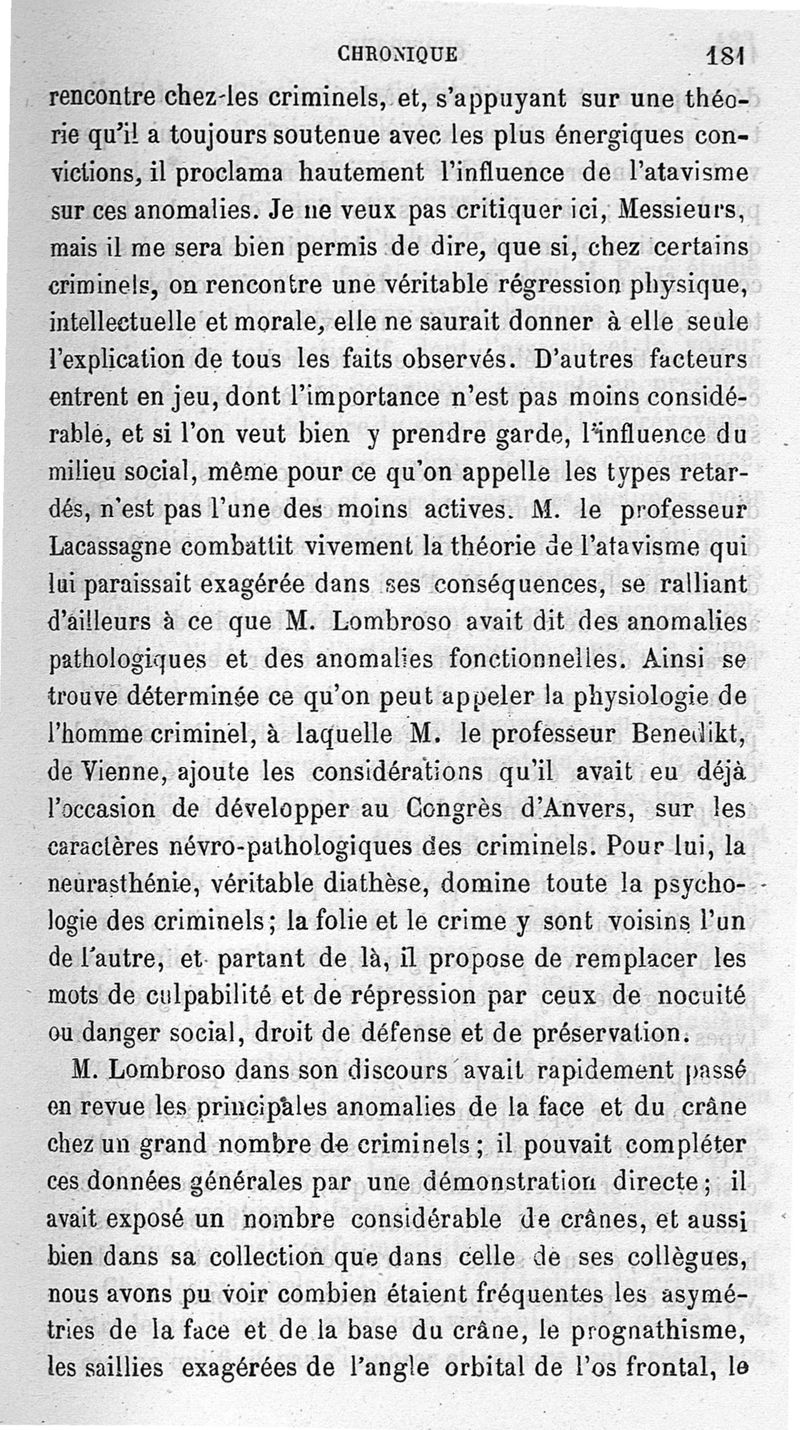 CHRONIQUE 181

rencontre chez les criminels, et, s'appuyant sur une théorie qu'il a toujours soutenue avec les plus énergiques convictions, il proclama hautement l'influence de l'atavisme sur ces anomalies. Je ne veux pas critiquer ici, Messieurs, mais il me sera bien permis de dire, que si, chez certains criminels, on rencontre une véritable régression physique, intellectuelle et morale, elle ne saurait donner à elle seule l'explication de tous les faits observés. D'autres facteurs entrent en jeu, dont l'importance n'est pas moins considérable, et si l'on veut bien y prendre garde, l'influence du milieu social, même pour ce qu'on appelle les types retardés, n'est pas l'une des moins actives. M. le professeur Lacassagne combattit vivement la théorie de l'atavisme qui lui paraissait exagérée dans ses conséquences, se ralliant d'ailleurs à ce que M. Lombroso avait dit des anomalies pathologiques et des anomalies fonctionnelles. Ainsi se trouve déterminée ce qu'on peut appeler la physiologie de l'homme criminel, à laquelle M. le professeur Benedikt, de Vienne, ajoute les considérations qu'il avait eu déjà l'occasion de développer au Congrès d'Anvers, sur les caractères névro-pathologiques des criminels. Pour lui, la neurasthénie, véritable diathèse, domine toute la psychologie des criminels; la folie et le crime y sont voisins l'un de l'autre, et partant de là, il propose de remplacer les mots de culpabilité et de répression par ceux de nocuité ou danger social, droit de défense et de préservation.

M. Lombroso dans son discours avait rapidement passé en revue les principales anomalies de la face et du crâne chez un grand nombre de criminels; il pouvait compléter ces données générales par une démonstration directe; il avait exposé un nombre considérable de crânes, et aussi bien dans sa collection que dans celle de ses collègues, nous avons pu voir combien étaient fréquentes les asymétries de la face et de la base du crâne, le prognathisme, les saillies exagérées de l'angle orbital de l'os frontal, le